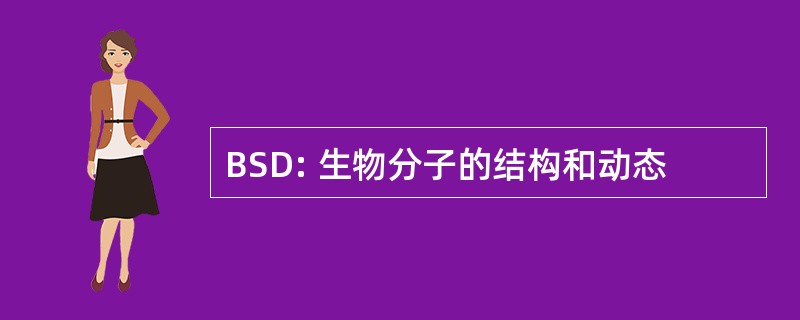 BSD: 生物分子的结构和动态